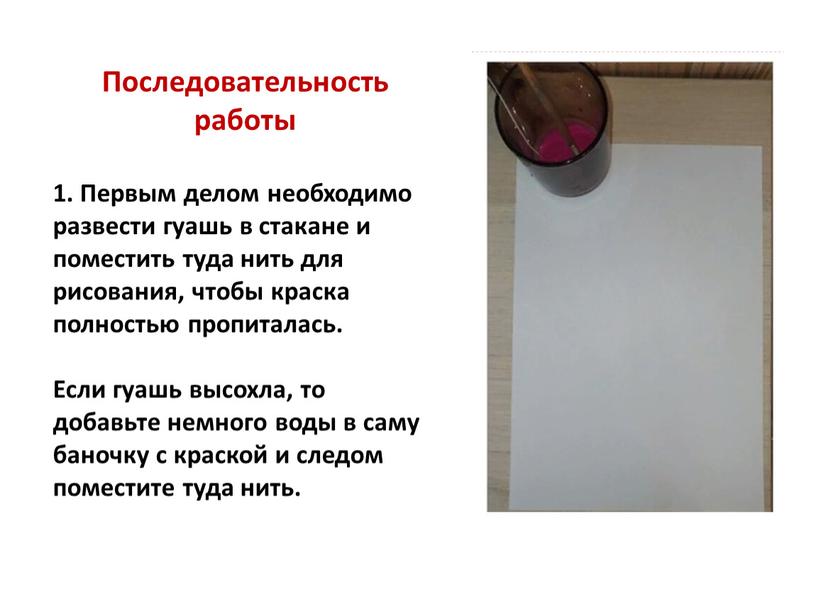 Последовательность работы

1. Первым делом необходимо развести гуашь в стакане и поместить туда нить для рисования, чтобы краска полностью пропиталась.

Если гуашь высохла, то добавьте немного воды в саму баночку с краской и следом поместите туда нить.